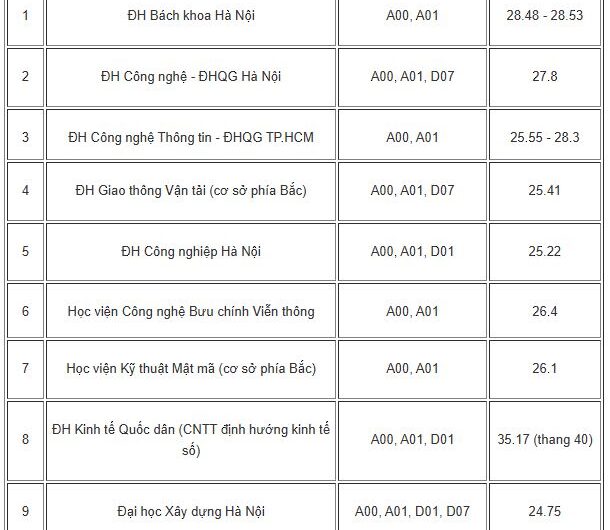 | 1 | ĐH Bách khoa Hà Nội | A00, A01 | 28.48 - 28.53 |
|---|---|---|---|
| 2 | ĐH Công nghệ - ĐHQG Hà Nội | A00, A01, D07 | 27.8 |
| 3 | ĐH Công nghệ Thông tin - ĐHQG TP.HCM | A00, A01 | 25.55 - 28.3 |
| 4 | ĐH Giao thông Vận tải (cơ sở phía Bắc) | A00, A01, D07 | 25.41 |
| 5 | ĐH Công nghiệp Hà Nội | A00, A01, D01 | 25.22 |
| 6 | Học viện Công nghệ Bưu chính Viễn thông | A00, A01 | 26.4 |
| 7 | Học viện Kỹ thuật Mật mã (cơ sở phía Bắc) | A00, A01 | 26.1 |
| 8 | ĐH Kinh tế Quốc dân (CNTT định hướng kinh tế số) | A00, A01, D01 | 35.17 (thang 40) |
| 9 | Đại học Xây dựng Hà Nội | A00, A01, D01, D07 | 24.75 |